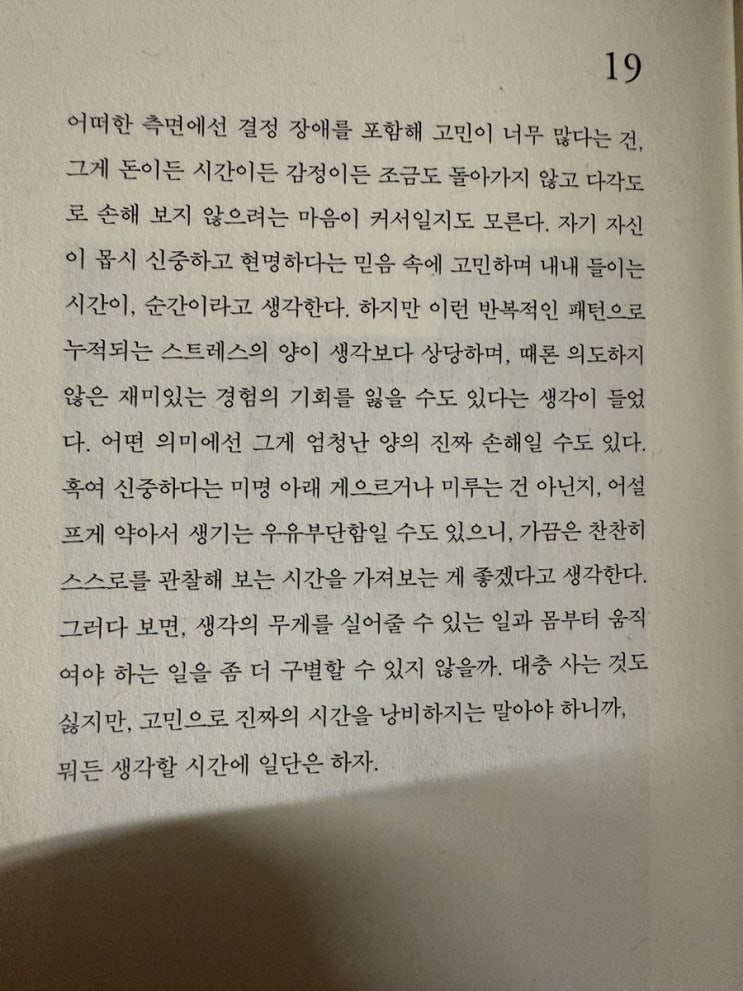 19

어떠한 측면에선 결정 장애를 포함해 고민이 너무 많다는 건, 그게 돈이든 시간이든 감정이든 조금도 돌아가지 않고 다각도로 손해 보지 않으려는 마음이 커서일지도 모른다. 자기 자신이 몹시 신중하고 현명하다는 믿음 속에 고민하며 내내 들이는 시간이, 순간이라고 생각한다. 하지만 이런 반복적인 패턴으로 누적되는 스트레스의 양이 생각보다 상당하며, 때론 의도하지 않은 재미있는 경험의 기회를 잃을 수도 있다는 생각이 들었다. 어떤 의미에선 그게 엄청난 양의 진짜 손해일 수도 있다. 혹여 신중하다는 미명 아래 게으르거나 미루는 건 아닌지, 어설프게 약아서 생기는 우유부단함일 수도 있으니, 가끔은 찬찬히 스스로를 관찰해 보는 시간을 가져보는 게 좋겠다고 생각한다. 그러다 보면, 생각의 무게를 실어줄 수 있는 일과 몸부터 움직여야 하는 일을 좀 더 구별할 수 있지 않을까. 대충 사는 것도 싫지만, 고민으로 진짜의 시간을 낭비하지는 말아야 하니까, 뭐든 생각할 시간에 일단은 하자.